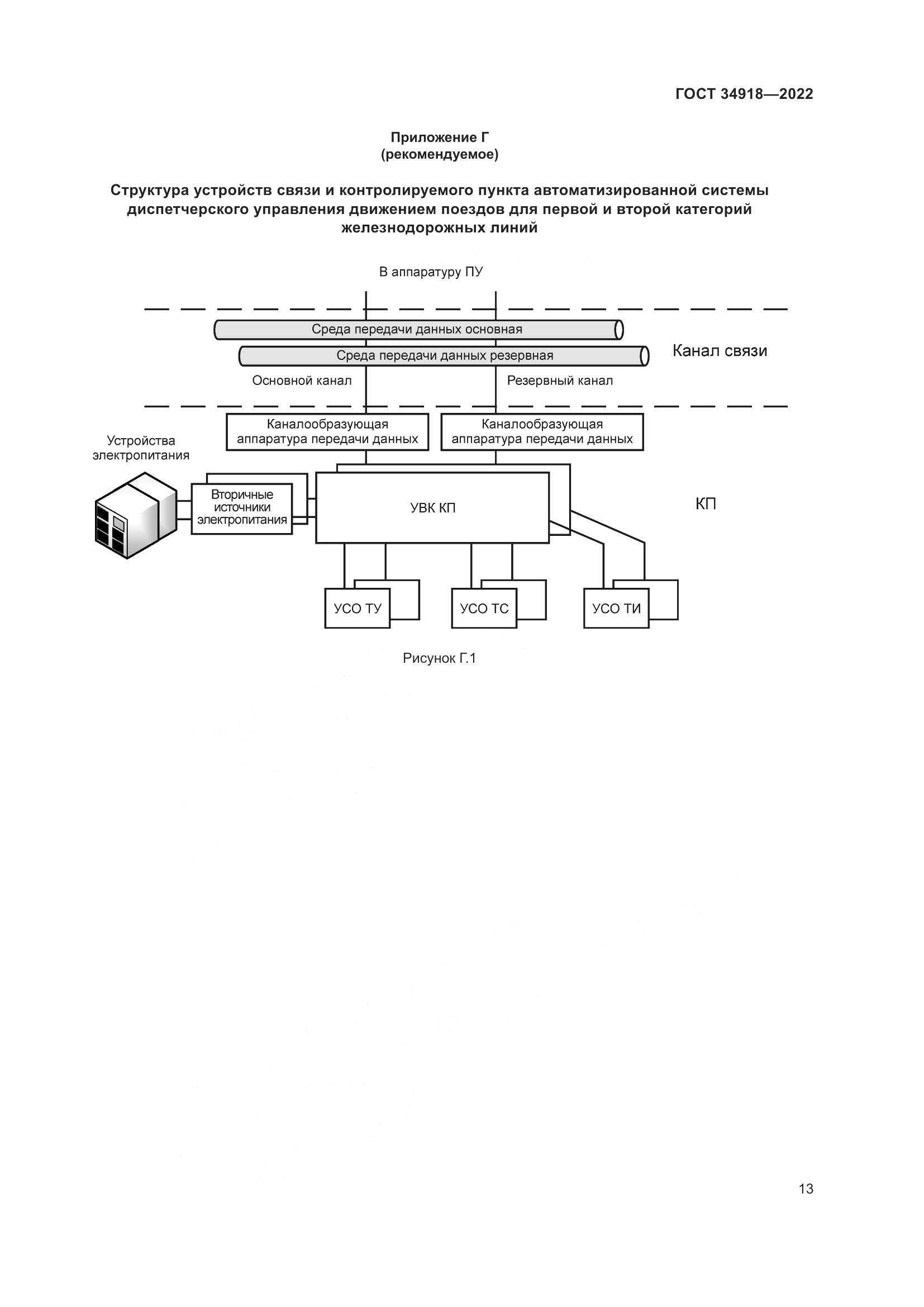 ГОСТ 34918—2022

Приложение Г
(рекомендуемое)

Структура устройств связи и контролируемого пункта автоматизированной системы диспетчерского управления движением поездов для первой и второй категорий железнодорожных линий

В аппаратуру ПУ

Среда передачи данных основная

Среда передачи данных резервная

Канал связи

Основной канал

Резервный канал

Каналообразующая аппаратура передачи данных

Каналообразующая аппаратура передачи данных

Устройства электропитания

Вторичные источники электропитания

УВК КП

КП

УСО ТУ

УСО ТС

УСО ТИ

Рисунок Г.1

13